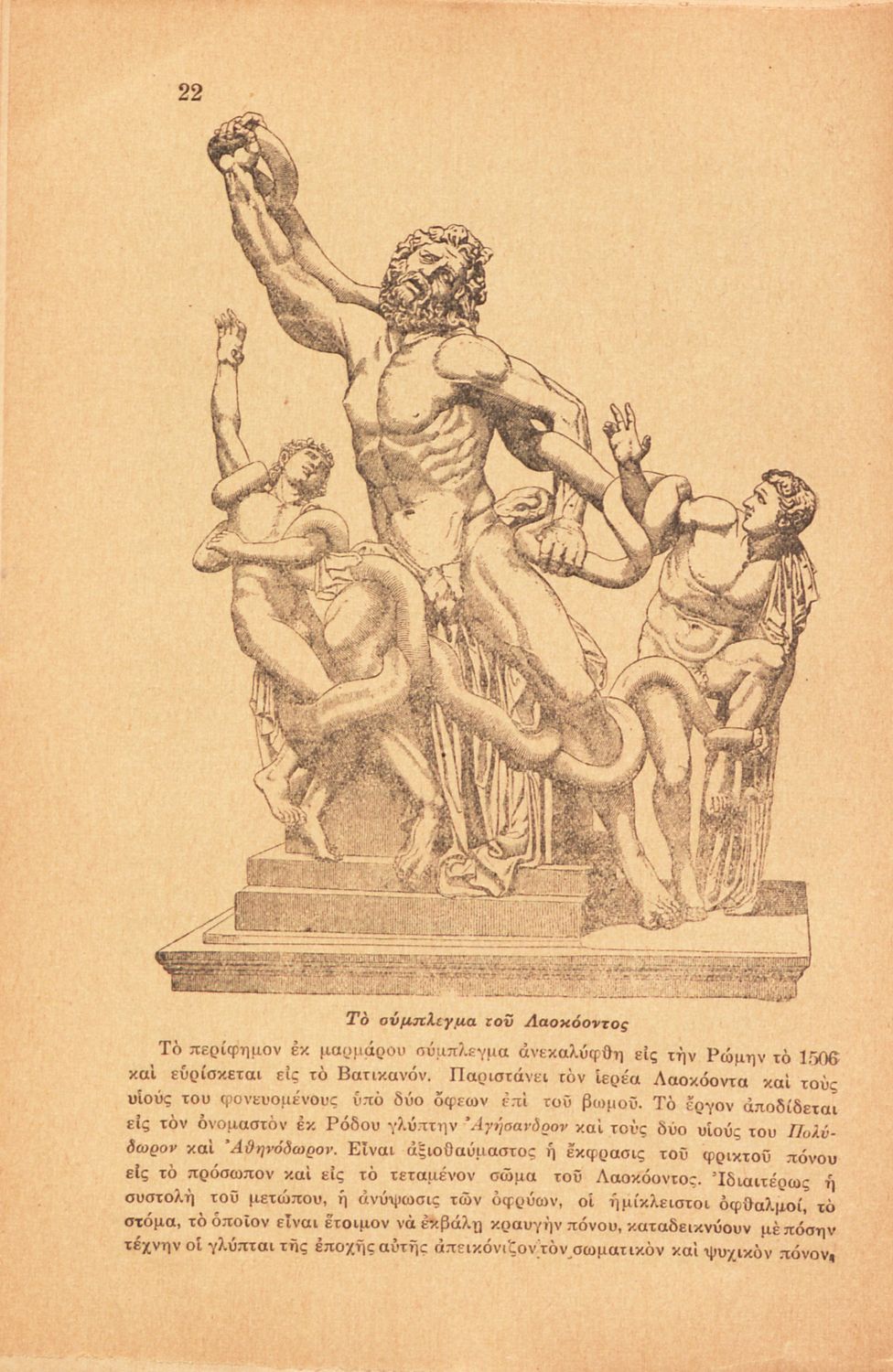 22

Τὸ σύμπλεγμα τοῦ Λαοκόοντος

Τὸ περίφημον ἐκ μαρμάρου σύμπλεγμα ἀνεκαλύφθη εἰς τὴν Ρώμην τὸ 1506 καὶ εὑρίσκεται εἰς τὸ Βατικανόν. Παριστάνει τὸν ἱερέα Λαοκόοντα καὶ τοὺς υἱούς του φονευομένους ὑπὸ δύο ὄφεων ἐπὶ τοῦ βωμοῦ. Τὸ ἔργον ἀποδίδεται εἰς τὸν ὀνομαστὸν ἐκ Ρόδου γλύπτην Ἀγήσανδρον καὶ τοὺς δύο υἱούς του Πολύδωρον καὶ Ἀθηνόδωρον. Εἶναι ἀξιοθαύμαστος ἡ ἔκφρασις τοῦ φρικτοῦ πόνου εἰς τὸ πρόσωπον καὶ εἰς τὸ τεταμένον σῶμα τοῦ Λαοκόοντος. Ἰδιαιτέρως ἡ συστολὴ τοῦ μετώπου, ἡ ἀνύψωσις τῶν ὀφρύων, οἱ ἡμίκλειστοι ὀφθαλμοί, τὸ στόμα, τὸ ὁποῖον εἶναι ἕτοιμον νὰ ἐκβάλῃ κραυγὴν πόνου, καταδεικνύουν μὲ πόσην τέχνην οἱ γλύπται τῆς ἐποχῆς αὐτῆς ἀπεικόνιζον τὸν σωματικὸν καὶ ψυχικὸν πόνον.